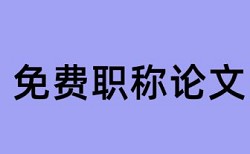 免费职称论文